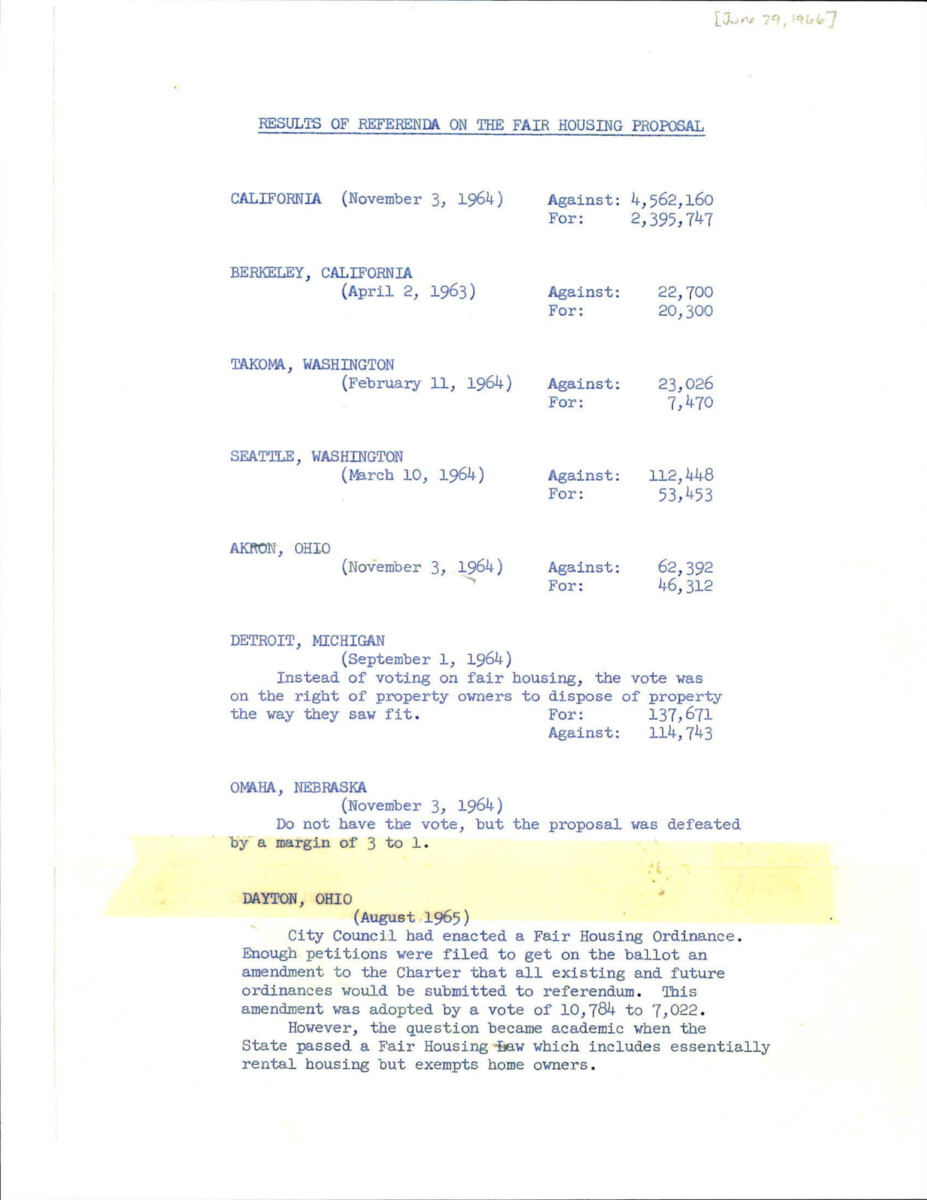 [June 29, 1966]

RESULTS OF REFERENDA ON THE FAIR HOUSING PROPOSAL

CALIFORNIA (November 3, 1964) Against: 4,562,160
For: 2,395,747

BERKELEY, CALIFORNIA
(April 2, 1963) Against: 22,700
For: 20,300

TAKOMA, WASHINGTON
(February 11, 1964) Against: 23,026
For: 7,470

SEATTLE, WASHINGTON
(March 10, 1964) Against: 112,448
For: 53,453

AKRON, OHIO
(November 3, 1964) Against: 62,392
For: 46,312

DETROIT, MICHIGAN
(September 1, 1964)
Instead of voting on fair housing, the vote was on the right of property owners to dispose of property the way they saw fit. For: 137,671
Against: 114,743

OMAHA, NEBRASKA
(November 3, 1964)
Do not have the vote, but the proposal was defeated by a margin of 3 to 1.

DAYTON, OHIO
(August 1965)
City Council had enacted a Fair Housing Ordinance. Enough petitions were filed to get on the ballot an amendment to the Charter that all existing and future ordinances would be submitted to referendum. This amendment was adopted by a vote of 10,784 to 7,022.
However, the question became academic when the State passed a Fair Housing Law which includes essentially rental housing but exempts home owners.